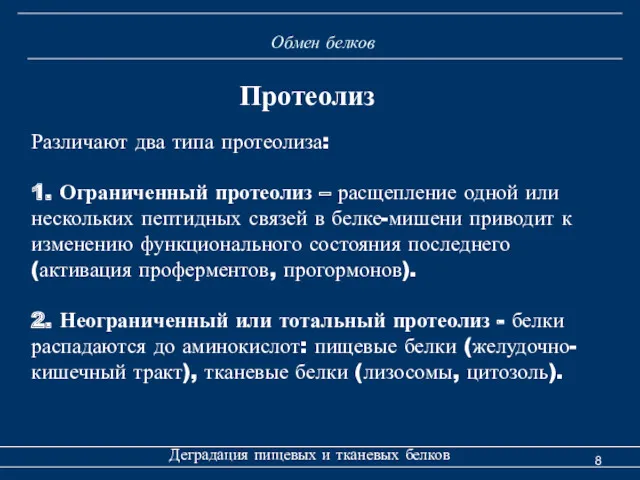 Обмен белков

Протеолиз

Различают два типа протеолиза:

1. Ограниченный протеолиз – расщепление одной или нескольких пептидных связей в белке-мишени приводит к изменению функционального состояния последнего (активация проферментов, прогормонов).

2. Неограниченный или тотальный протеолиз - белки распадаются до аминокислот: пищевые белки (желудочно-кишечный тракт), тканевые белки (лизосомы, цитозоль).

Деградация пищевых и тканевых белков

8